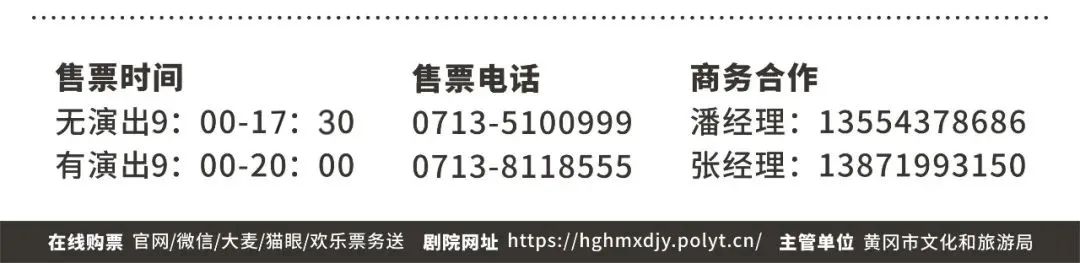 售票时间
无演出9：00-17：30
有演出9：00-20：00

售票电话
0713-5100999
0713-8118555

商务合作
潘经理：13554378686
张经理：13871993150

在线购票 官网/微信/大麦/猫眼/欢乐票务送 剧院网址 https://hghmxdjy.polyt.cn/ 主管单位 黄冈市文化和旅游局